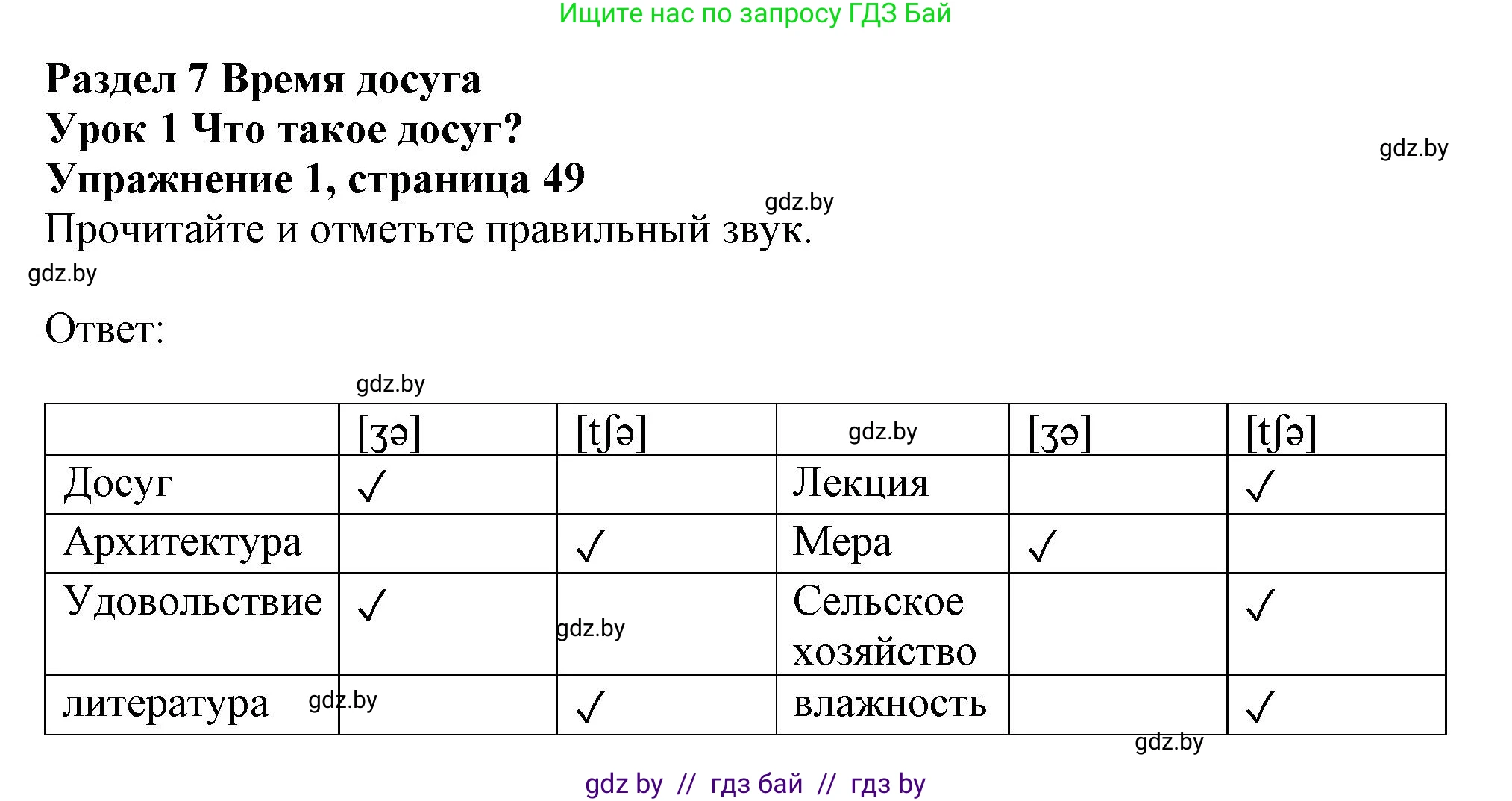 Ищите нас по запросу ГДЗ Бай

Раздел 7 Время досуга
Урок 1 Что такое досуг?
Упражнение 1, страница 49

gdz.by

gdz.by

Прочитайте и отметьте правильный звук.

gdz.by

Ответ:

gdz.by

| | [ʒə] | [tʃə] | gdz.by | [ʒə] | [tʃə] |
|---|---|---|---|---|---|
| Досуг | ✓ | | Лекция | | ✓ |
| Архитектура | | ✓ | Мера | ✓ | |
| Удовольствие | ✓ | gdz.by | Сельское хозяйство | | ✓ |
| литература gdz.by | | ✓ | влажность | | ✓ |

gdz.by

gdz by // гдз бай // гдз by